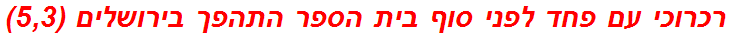 רכרוכי עם פחד לפני סוף בית הספר התהפך בירושלים (5,3)